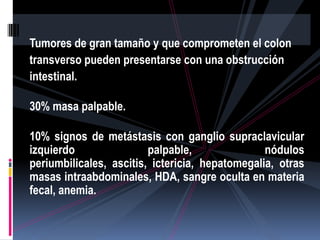 Tumores de gran tamaño y que comprometen el colon transverso pueden presentarse con una obstrucción intestinal.

30% masa palpable.

10% signos de metástasis con ganglio supraclavicular izquierdo palpable, nódulos periumbilicales, ascitis, ictericia, hepatomegalia, otras masas intraabdominales, HDA, sangre oculta en materia fecal, anemia.